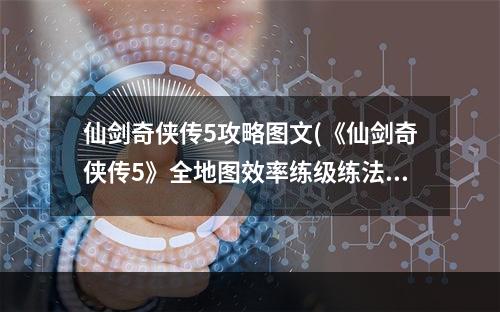 仙剑奇侠传5攻略图文(《仙剑奇侠传5》全地图效率练级练法...